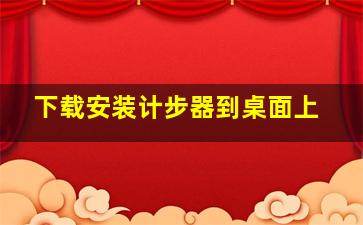 下载安装计步器到桌面上